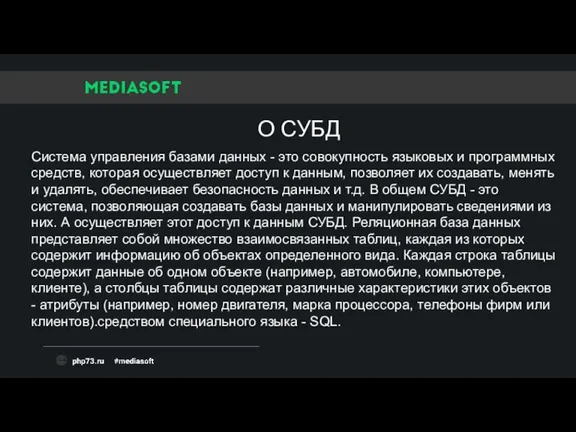 MEDIASOFT

О СУБД

Система управления базами данных - это совокупность языковых и программных средств, которая осуществляет доступ к данным, позволяет их создавать, менять и удалять, обеспечивает безопасность данных и т.д. В общем СУБД - это система, позволяющая создавать базы данных и манипулировать сведениями из них. А осуществляет этот доступ к данным СУБД. Реляционная база данных представляет собой множество взаимосвязанных таблиц, каждая из которых содержит информацию об объектах определенного вида. Каждая строка таблицы содержит данные об одном объекте (например, автомобиле, компьютере, клиенте), а столбцы таблицы содержат различные характеристики этих объектов - атрибуты (например, номер двигателя, марка процессора, телефоны фирм или клиентов).средством специального языка - SQL.

php73.ru #mediasoft